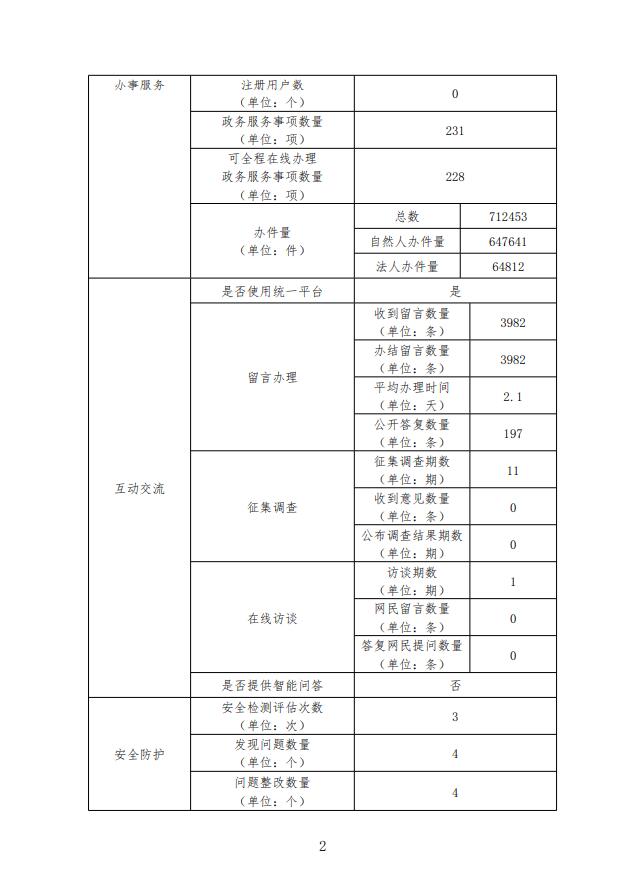 | 办事服务 | 注册用户数（单位：个） | 0 | |
|---|---|---|---|
| | 政务服务事项数量（单位：项） | 231 | |
| | 可全程在线办理政务服务事项数量（单位：项） | 228 | |
| | 办件量（单位：件） | 总数 | 712453 |
| | | 自然人办件量 | 647641 |
| | | 法人办件量 | 64812 |
| 互动交流 | 是否使用统一平台 | 是 | |
| | 留言办理 | 收到留言数量（单位：条） | 3982 |
| | | 办结留言数量（单位：条） | 3982 |
| | | 平均办理时间（单位：天） | 2.1 |
| | | 公开答复数量（单位：条） | 197 |
| | 征集调查 | 征集调查期数（单位：期） | 11 |
| | | 收到意见数量（单位：条） | 0 |
| | | 公布调查结果期数（单位：期） | 0 |
| | 在线访谈 | 访谈期数（单位：期） | 1 |
| | | 网民留言数量（单位：条） | 0 |
| | | 答复网民提问数量（单位：条） | 0 |
| | 是否提供智能问答 | 否 | |
| 安全防护 | 安全检测评估次数（单位：次） | 3 | |
| | 发现问题数量（单位：个） | 4 | |
| | 问题整改数量（单位：个） | 4 | |

2